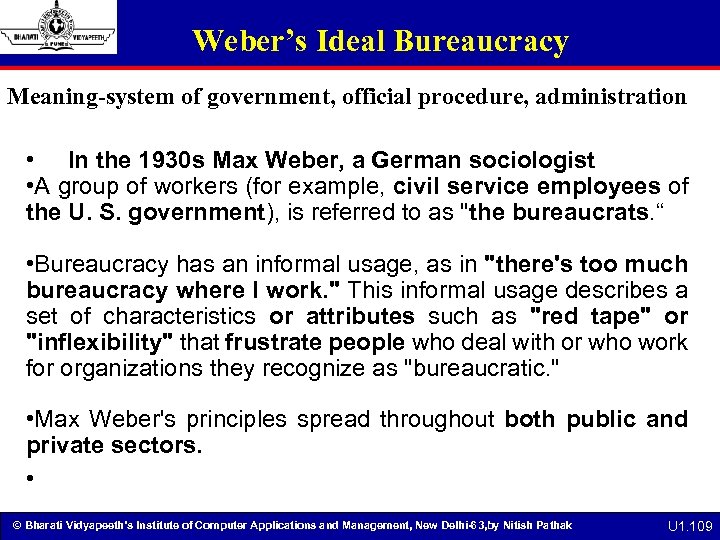 BHARATI VIDYAPEETH

PUNE

Weber's Ideal Bureaucracy

Meaning-system of government, official procedure, administration

• In the 1930s Max Weber, a German sociologist

•A group of workers (for example, civil service employees of the U. S. government), is referred to as "the bureaucrats."

•Bureaucracy has an informal usage, as in "there's too much bureaucracy where I work." This informal usage describes a set of characteristics or attributes such as "red tape" or "inflexibility" that frustrate people who deal with or who work for organizations they recognize as "bureaucratic."

•Max Weber's principles spread throughout both public and private sectors.

•

© Bharati Vidyapeeth's Institute of Computer Applications and Management, New Delhi-63,by Nitish Pathak

U1.109